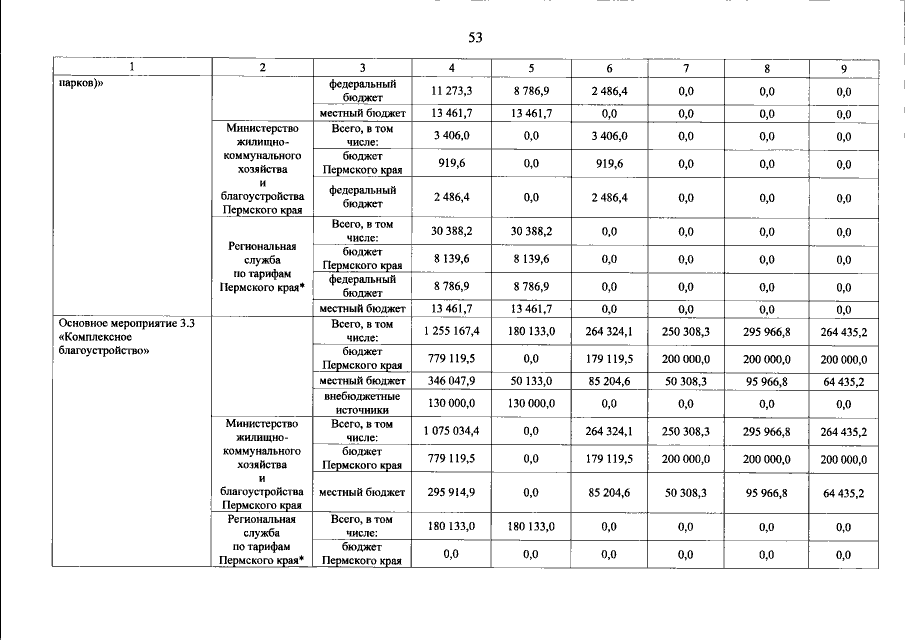 53

| 1 | 2 | 3 | 4 | 5 | 6 | 7 | 8 | 9 |
|---|---|---|---|---|---|---|---|---|
| парков)» |  | федеральный бюджет | 11 273,3 | 8 786,9 | 2 486,4 | 0,0 | 0,0 | 0,0 |
|  |  | местный бюджет | 13 461,7 | 13 461,7 | 0,0 | 0,0 | 0,0 | 0,0 |
|  | Министерство жилищно-коммунального хозяйства и благоустройства Пермского края | Всего, в том числе: | 3 406,0 | 0,0 | 3 406,0 | 0,0 | 0,0 | 0,0 |
|  |  | бюджет Пермского края | 919,6 | 0,0 | 919,6 | 0,0 | 0,0 | 0,0 |
|  |  | федеральный бюджет | 2 486,4 | 0,0 | 2 486,4 | 0,0 | 0,0 | 0,0 |
|  | Региональная служба по тарифам Пермского края* | Всего, в том числе: | 30 388,2 | 30 388,2 | 0,0 | 0,0 | 0,0 | 0,0 |
|  |  | бюджет Пермского края | 8 139,6 | 8 139,6 | 0,0 | 0,0 | 0,0 | 0,0 |
|  |  | федеральный бюджет | 8 786,9 | 8 786,9 | 0,0 | 0,0 | 0,0 | 0,0 |
|  |  | местный бюджет | 13 461,7 | 13 461,7 | 0,0 | 0,0 | 0,0 | 0,0 |
| Основное мероприятие 3.3 «Комплексное благоустройство» |  | Всего, в том числе: | 1 255 167,4 | 180 133,0 | 264 324,1 | 250 308,3 | 295 966,8 | 264 435,2 |
|  |  | бюджет Пермского края | 779 119,5 | 0,0 | 179 119,5 | 200 000,0 | 200 000,0 | 200 000,0 |
|  |  | местный бюджет | 346 047,9 | 50 133,0 | 85 204,6 | 50 308,3 | 95 966,8 | 64 435,2 |
|  |  | внебюджетные источники | 130 000,0 | 130 000,0 | 0,0 | 0,0 | 0,0 | 0,0 |
|  | Министерство жилищно-коммунального хозяйства и благоустройства Пермского края | Всего, в том числе: | 1 075 034,4 | 0,0 | 264 324,1 | 250 308,3 | 295 966,8 | 264 435,2 |
|  |  | бюджет Пермского края | 779 119,5 | 0,0 | 179 119,5 | 200 000,0 | 200 000,0 | 200 000,0 |
|  |  | местный бюджет | 295 914,9 | 0,0 | 85 204,6 | 50 308,3 | 95 966,8 | 64 435,2 |
|  | Региональная служба по тарифам Пермского края* | Всего, в том числе: | 180 133,0 | 180 133,0 | 0,0 | 0,0 | 0,0 | 0,0 |
|  |  | бюджет Пермского края | 0,0 | 0,0 | 0,0 | 0,0 | 0,0 | 0,0 |